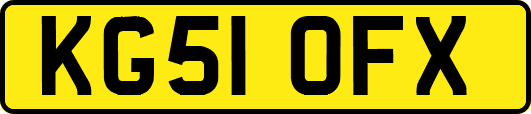 KG51 OFX